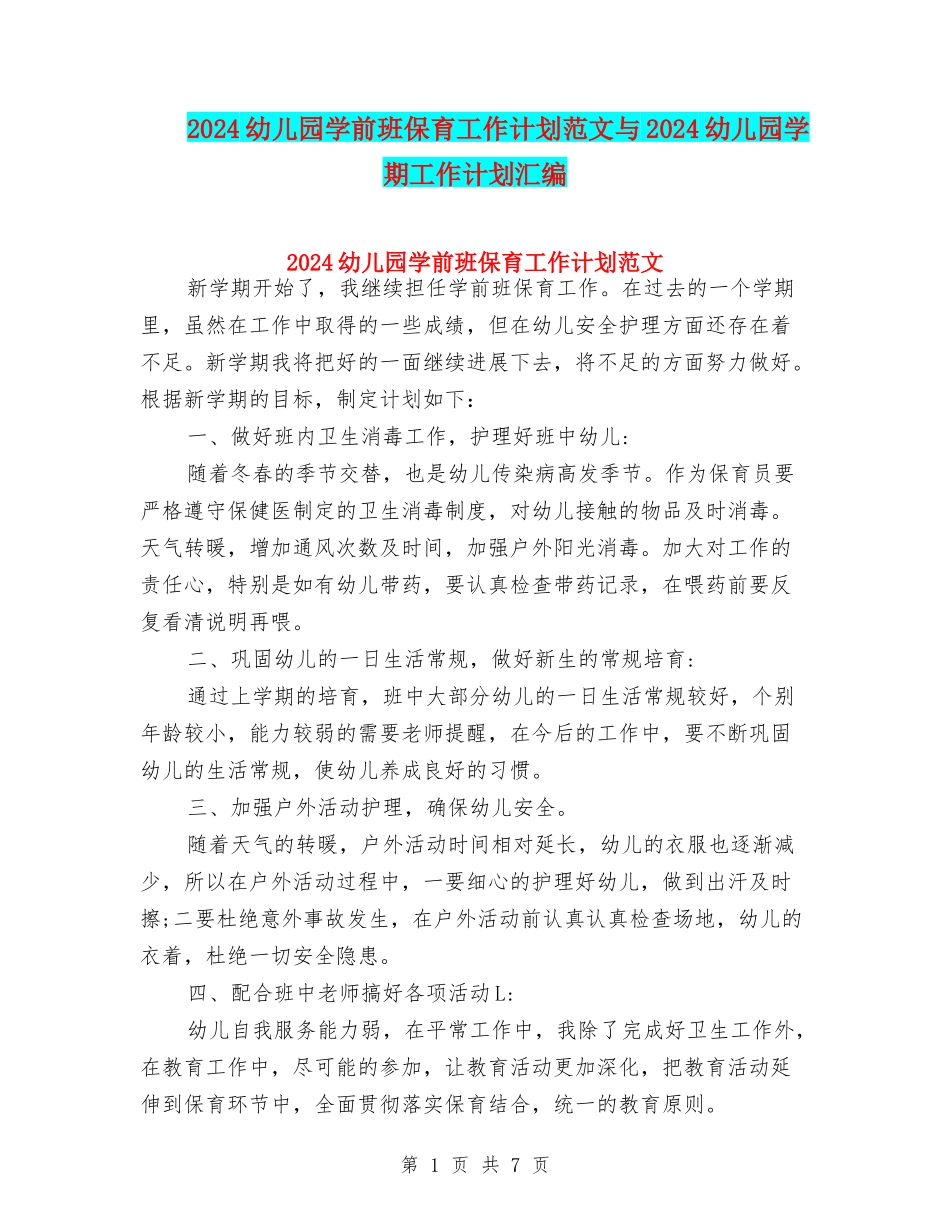 2024幼儿园学前班保育工作计划范文与2024幼儿园学期工作计划汇编

2024幼儿园学前班保育工作计划范文

新学期开始了，我继续担任学前班保育工作。在过去的一个学期里，虽然在工作中取得的一些成绩，但在幼儿安全护理方面还存在着不足。新学期我将把好的一面继续进展下去，将不足的方面努力做好。根据新学期的目标，制定计划如下：

一、做好班内卫生消毒工作，护理好班中幼儿：

随着冬春的季节交替，也是幼儿传染病高发季节。作为保育员要严格遵守保健医制定的卫生消毒制度，对幼儿接触的物品及时消毒。天气转暖，增加通风次数及时间，加强户外阳光消毒。加大对工作的责任心，特别是如有幼儿带药，要认真检查带药记录，在喂药前要反复看清说明再喂。

二、巩固幼儿的一日生活常规，做好新生的常规培育：

通过上学期的培育，班中大部分幼儿的一日生活常规较好，个别年龄较小，能力较弱的需要老师提醒，在今后的工作中，要不断巩固幼儿的生活常规，使幼儿养成良好的习惯。

三、加强户外活动护理，确保幼儿安全。

随着天气的转暖，户外活动时间相对延长，幼儿的衣服也逐渐减少，所以在户外活动过程中，一要细心的护理好幼儿，做到出汗及时擦;二要杜绝意外事故发生，在户外活动前认真认真检查场地，幼儿的衣着，杜绝一切安全隐患。

四、配合班中老师搞好各项活动L:

幼儿自我服务能力弱，在平常工作中，我除了完成好卫生工作外，在教育工作中，尽可能的参加，让教育活动更加深化，把教育活动延伸到保育环节中，全面贯彻落实保育结合，统一的教育原则。

第 1 页 共 7 页